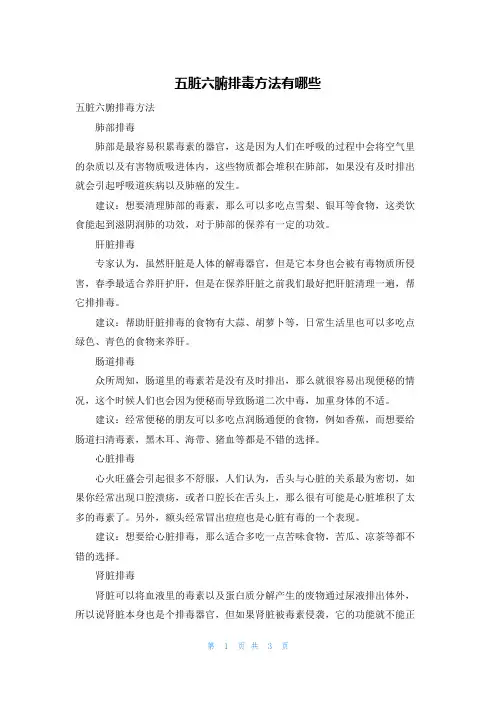 五脏六腑排毒方法有哪些

五脏六腑排毒方法

肺部排毒

肺部是最容易积累毒素的器官，这是因为人们在呼吸的过程中会将空气里的杂质以及有害物质吸进体内，这些物质都会堆积在肺部，如果没有及时排出就会引起呼吸道疾病以及肺癌的发生。

建议：想要清理肺部的毒素，那么可以多吃点雪梨、银耳等食物，这类饮食能起到滋阴润肺的功效，对于肺部的保养有一定的功效。

肝脏排毒

专家认为，虽然肝脏是人体的解毒器官，但是它本身也会被有毒物质所侵害，春季最适合养肝护肝，但是在保养肝脏之前我们最好把肝脏清理一遍，帮它排排毒。

建议：帮助肝脏排毒的食物有大蒜、胡萝卜等，日常生活里也可以多吃点绿色、青色的食物来养肝。

肠道排毒

众所周知，肠道里的毒素若是没有及时排出，那么就很容易出现便秘的情况，这个时候人们也会因为便秘而导致肠道二次中毒，加重身体的不适。

建议：经常便秘的朋友可以多吃点润肠通便的食物，例如香蕉，而想要给肠道扫清毒素，黑木耳、海带、猪血等都是不错的选择。

心脏排毒

心火旺盛会引起很多不舒服，人们认为，舌头与心脏的关系最为密切，如果你经常出现口腔溃疡，或者口腔长在舌头上，那么很有可能是心脏堆积了太多的毒素了。另外，额头经常冒出痘痘也是心脏有毒的一个表现。

建议：想要给心脏排毒，那么适合多吃一点苦味食物，苦瓜、凉茶等都不错的选择。

肾脏排毒

肾脏可以将血液里的毒素以及蛋白质分解产生的废物通过尿液排出体外，所以说肾脏本身也是个排毒器官，但如果肾脏被毒素侵袭，它的功能就不能正

第 1 页 共 3 页